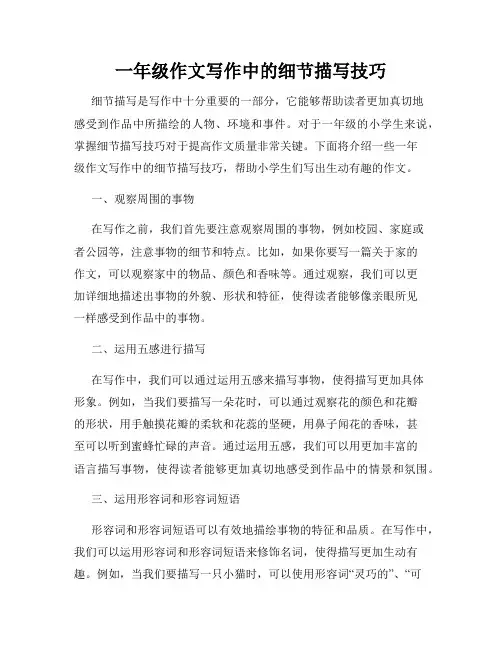 一年级作文写作中的细节描写技巧

细节描写是写作中十分重要的一部分，它能够帮助读者更加真切地感受到作品中所描绘的人物、环境和事件。对于一年级的小学生来说，掌握细节描写技巧对于提高作文质量非常关键。下面将介绍一些一年级作文写作中的细节描写技巧，帮助小学生们写出生动有趣的作文。

一、观察周围的事物

在写作之前，我们首先要注意观察周围的事物，例如校园、家庭或者公园等，注意事物的细节和特点。比如，如果你要写一篇关于家的作文，可以观察家中的物品、颜色和香味等。通过观察，我们可以更加详细地描述出事物的外貌、形状和特征，使得读者能够像亲眼所见一样感受到作品中的事物。

二、运用五感进行描写

在写作中，我们可以通过运用五感来描写事物，使得描写更加具体形象。例如，当我们要描写一朵花时，可以通过观察花的颜色和花瓣的形状，用手触摸花瓣的柔软和花蕊的坚硬，用鼻子闻花的香味，甚至可以听到蜜蜂忙碌的声音。通过运用五感，我们可以用更加丰富的语言描写事物，使得读者能够更加真切地感受到作品中的情景和氛围。

三、运用形容词和形容词短语

形容词和形容词短语可以有效地描绘事物的特征和品质。在写作中，我们可以运用形容词和形容词短语来修饰名词，使得描写更加生动有趣。例如，当我们要描写一只小猫时，可以使用形容词“灵巧的”、“可